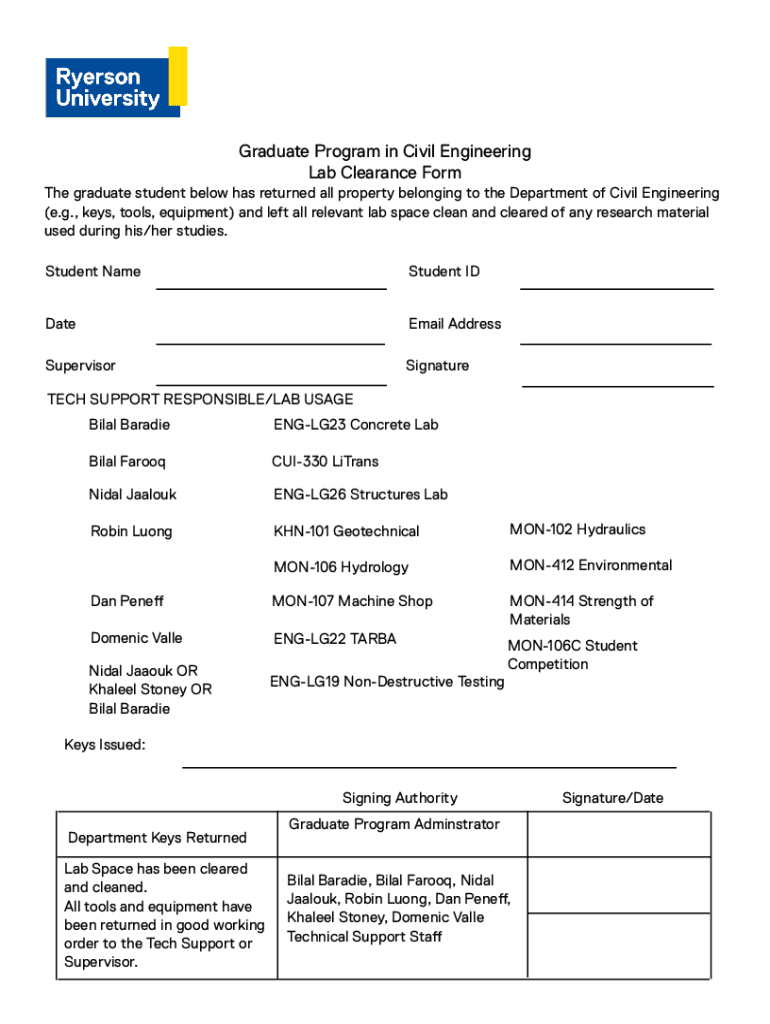 Ryerson University

Graduate Program in Civil Engineering
Lab Clearance Form

The graduate student below has returned all property belonging to the Department of Civil Engineering (e.g., keys, tools, equipment) and left all relevant lab space clean and cleared of any research material used during his/her studies.

Student Name

Student ID

Date

Email Address

Supervisor

Signature

TECH SUPPORT RESPONSIBLE/LAB USAGE

Bilal Baradie ENG-LG23 Concrete Lab

Bilal Farooq CUI-330 LiTrans

Nidal Jaalouk ENG-LG26 Structures Lab

Robin Luong KHN-101 Geotechnical MON-102 Hydraulics

MON-106 Hydrology MON-412 Environmental

Dan Peneff MON-107 Machine Shop MON-414 Strength of Materials

Domenic Valle ENG-LG22 TARBA MON-106C Student Competition

Nidal Jaaouk OR Khaleel Stoney OR Bilal Baradie ENG-LG19 Non-Destructive Testing

Keys Issued:

| | Signing Authority | Signature/Date |
|---|---|---|
| Department Keys Returned | Graduate Program Adminstrator | |
| Lab Space has been cleared and cleaned. All tools and equipment have been returned in good working order to the Tech Support or Supervisor. | Bilal Baradie, Bilal Farooq, Nidal Jaalouk, Robin Luong, Dan Peneff, Khaleel Stoney, Domenic Valle Technical Support Staff | |